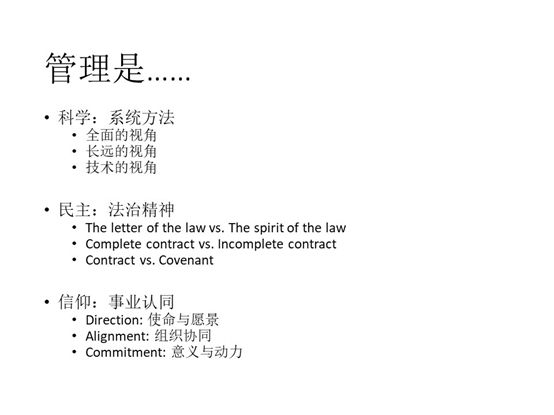 管理是……

• 科学：系统方法
  • 全面的视角
  • 长远的视角
  • 技术的视角

• 民主：法治精神
  • The letter of the law vs. The spirit of the law
  • Complete contract vs. Incomplete contract
  • Contract vs. Covenant

• 信仰：事业认同
  • Direction: 使命与愿景
  • Alignment: 组织协同
  • Commitment: 意义与动力